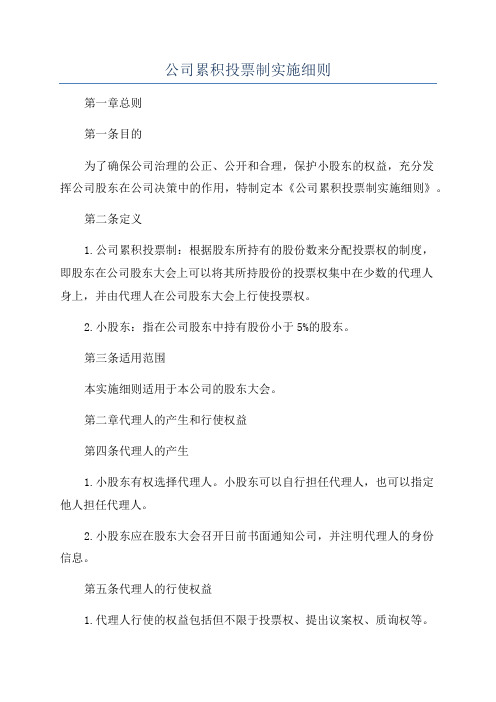 公司累积投票制实施细则

第一章总则

第一条目的

为了确保公司治理的公正、公开和合理，保护小股东的权益，充分发挥公司股东在公司决策中的作用，特制定本《公司累积投票制实施细则》。

第二条定义

1.公司累积投票制：根据股东所持有的股份数来分配投票权的制度，即股东在公司股东大会上可以将其所持股份的投票权集中在少数的代理人身上，并由代理人在公司股东大会上行使投票权。

2.小股东：指在公司股东中持有股份小于5%的股东。

第三条适用范围

本实施细则适用于本公司的股东大会。

第二章代理人的产生和行使权益

第四条代理人的产生

1.小股东有权选择代理人。小股东可以自行担任代理人，也可以指定他人担任代理人。

2.小股东应在股东大会召开日前书面通知公司，并注明代理人的身份信息。

第五条代理人的行使权益

1.代理人行使的权益包括但不限于投票权、提出议案权、质询权等。